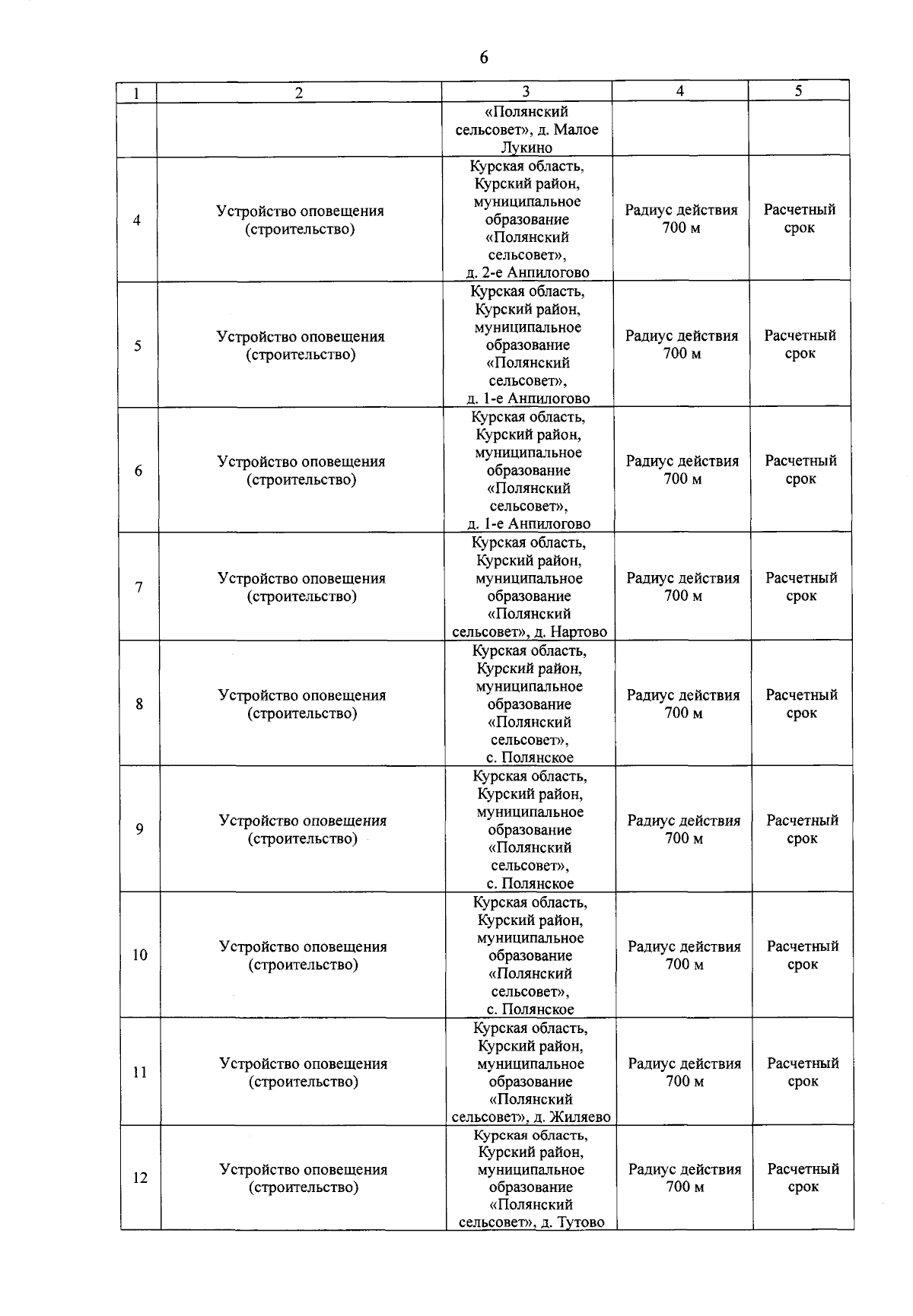 6

| 1 | 2 | 3 | 4 | 5 |
|---|---|---|---|---|
| | | «Полянский сельсовет», д. Малое Лукино | | |
| 4 | Устройство оповещения (строительство) | Курская область, Курский район, муниципальное образование «Полянский сельсовет», д. 2-е Анпилогово | Радиус действия 700 м | Расчетный срок |
| 5 | Устройство оповещения (строительство) | Курская область, Курский район, муниципальное образование «Полянский сельсовет», д. 1-е Анпилогово | Радиус действия 700 м | Расчетный срок |
| 6 | Устройство оповещения (строительство) | Курская область, Курский район, муниципальное образование «Полянский сельсовет», д. 1-е Анпилогово | Радиус действия 700 м | Расчетный срок |
| 7 | Устройство оповещения (строительство) | Курская область, Курский район, муниципальное образование «Полянский сельсовет», д. Нартово | Радиус действия 700 м | Расчетный срок |
| 8 | Устройство оповещения (строительство) | Курская область, Курский район, муниципальное образование «Полянский сельсовет», с. Полянское | Радиус действия 700 м | Расчетный срок |
| 9 | Устройство оповещения (строительство) | Курская область, Курский район, муниципальное образование «Полянский сельсовет», с. Полянское | Радиус действия 700 м | Расчетный срок |
| 10 | Устройство оповещения (строительство) | Курская область, Курский район, муниципальное образование «Полянский сельсовет», с. Полянское | Радиус действия 700 м | Расчетный срок |
| 11 | Устройство оповещения (строительство) | Курская область, Курский район, муниципальное образование «Полянский сельсовет», д. Жиляево | Радиус действия 700 м | Расчетный срок |
| 12 | Устройство оповещения (строительство) | Курская область, Курский район, муниципальное образование «Полянский сельсовет», д. Тутово | Радиус действия 700 м | Расчетный срок |